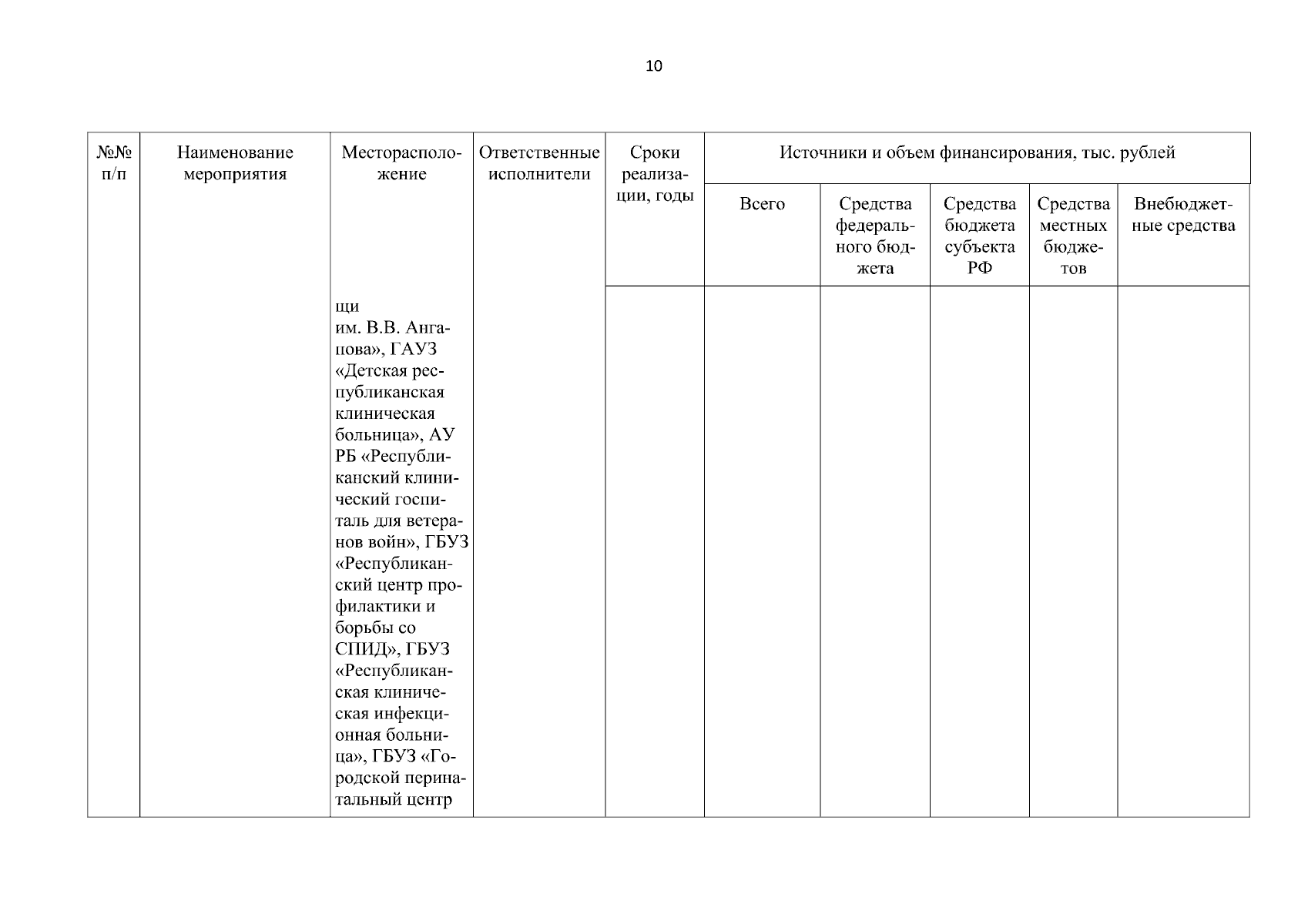 10

| №№ п/п | Наименование мероприятия | Месторасположение | Ответственные исполнители | Сроки реализации, годы | Источники и объем финансирования, тыс. рублей | | | | |
|---|---|---|---|---|---|---|---|---|---|
| | | | | | Всего | Средства федерального бюджета | Средства бюджета субъекта РФ | Средства местных бюджетов | Внебюджетные средства |
| | | щи им. В.В. Ангапова», ГАУЗ «Детская республиканская клиническая больница», АУ РБ «Республиканский клинический госпиталь для ветеранов войн», ГБУЗ «Республиканский центр профилактики и борьбы со СПИД», ГБУЗ «Республиканская клиническая инфекционная больница», ГБУЗ «Городской перинатальный центр | | | | | | | |